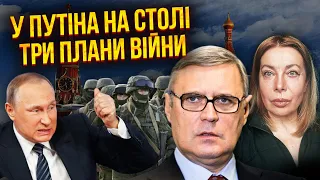 У ПУТІНА НА СТОЛІ
ТРИ ПЛАНИ ВІЙНИ